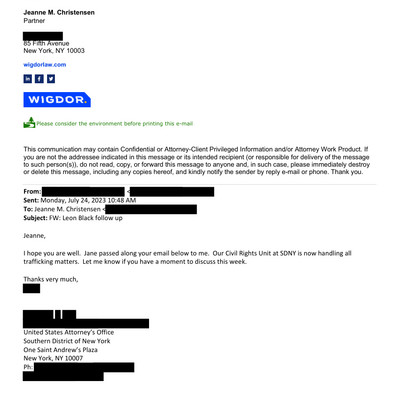 Jeanne M. Christensen
Partner

85 Fifth Avenue
New York, NY 10003

wigdorlaw.com

WIGDOR.

Please consider the environment before printing this e-mail

This communication may contain Confidential or Attorney-Client Privileged Information and/or Attorney Work Product. If you are not the addressee indicated in this message or its intended recipient (or responsible for delivery of the message to such person(s)), do not read, copy, or forward this message to anyone and, in such case, please immediately destroy or delete this message, including any copies hereof, and kindly notify the sender by reply e-mail or phone. Thank you.

From: <
Sent: Monday, July 24, 2023 10:48 AM
To: Jeanne M. Christensen <
Subject: FW: Leon Black follow up

Jeanne,

I hope you are well. Jane passed along your email below to me. Our Civil Rights Unit at SDNY is now handling all trafficking matters. Let me know if you have a moment to discuss this week.

Thanks very much,

United States Attorney's Office
Southern District of New York
One Saint Andrew's Plaza
New York, NY 10007
Ph: